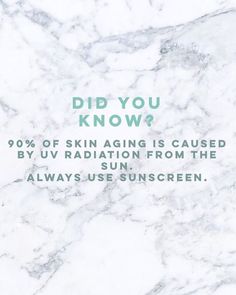 DID YOU KNOW?

90% OF SKIN AGING IS CAUSED BY UV RADIATION FROM THE SUN.
ALWAYS USE SUNSCREEN.